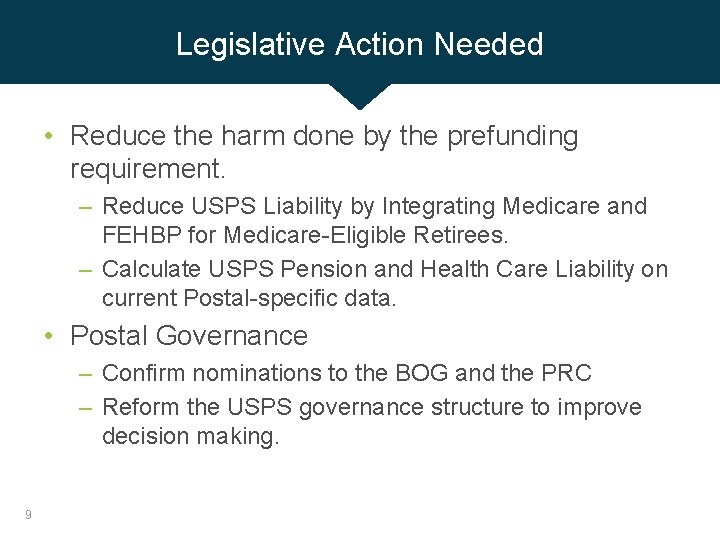 Legislative Action Needed

• Reduce the harm done by the prefunding requirement.
– Reduce USPS Liability by Integrating Medicare and FEHBP for Medicare-Eligible Retirees.
– Calculate USPS Pension and Health Care Liability on current Postal-specific data.
• Postal Governance
– Confirm nominations to the BOG and the PRC
– Reform the USPS governance structure to improve decision making.

9